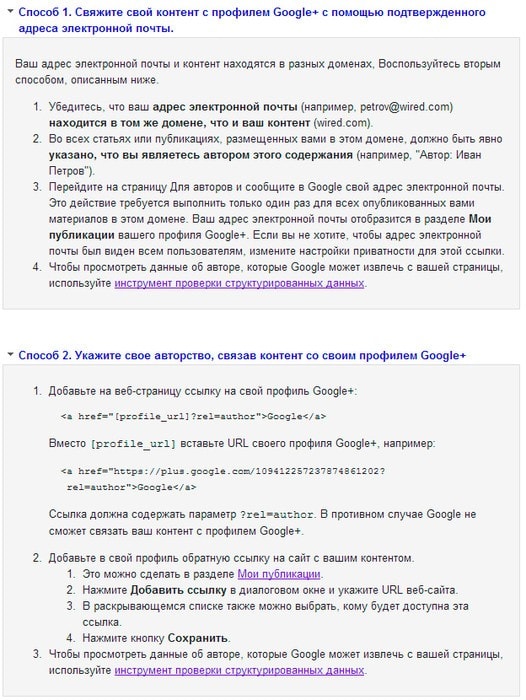 Способ 1. Свяжите свой контент с профилем Google+ с помощью подтвержденного адреса электронной почты.

Ваш адрес электронной почты и контент находятся в разных доменах, Воспользуйтесь вторым способом, описанным ниже.

1. Убедитесь, что ваш адрес электронной почты (например, petrov@wired.com) находится в том же домене, что и ваш контент (wired.com).
2. Во всех статьях или публикациях, размещенных вами в этом домене, должно быть явно указано, что вы являетесь автором этого содержания (например, "Автор: Иван Петров").
3. Перейдите на страницу Для авторов и сообщите в Google свой адрес электронной почты. Это действие требуется выполнить только один раз для всех опубликованных вами материалов в этом домене. Ваш адрес электронной почты отобразится в разделе Мои публикации вашего профиля Google+. Если вы не хотите, чтобы адрес электронной почты был виден всем пользователям, измените настройки приватности для этой ссылки.
4. Чтобы просмотреть данные об авторе, которые Google может извлечь с вашей страницы, используйте инструмент проверки структурированных данных.

Способ 2. Укажите свое авторство, связав контент со своим профилем Google+

1. Добавьте на веб-страницу ссылку на свой профиль Google+:

<a href="[profile_url]?rel=author">Google</a>

Вместо [profile_url] вставьте URL своего профиля Google+, например:

<a href="https://plus.google.com/109412257237874861202?rel=author">Google</a>

Ссылка должна содержать параметр ?rel=author. В противном случае Google не сможет связать ваш контент с профилем Google+.

2. Добавьте в свой профиль обратную ссылку на сайт с вашим контентом.
1. Это можно сделать в разделе Мои публикации.
2. Нажмите Добавить ссылку в диалоговом окне и укажите URL веб-сайта.
3. В раскрывающемся списке также можно выбрать, кому будет доступна эта ссылка.
4. Нажмите кнопку Сохранить.
3. Чтобы просмотреть данные об авторе, которые Google может извлечь с вашей страницы, используйте инструмент проверки структурированных данных.